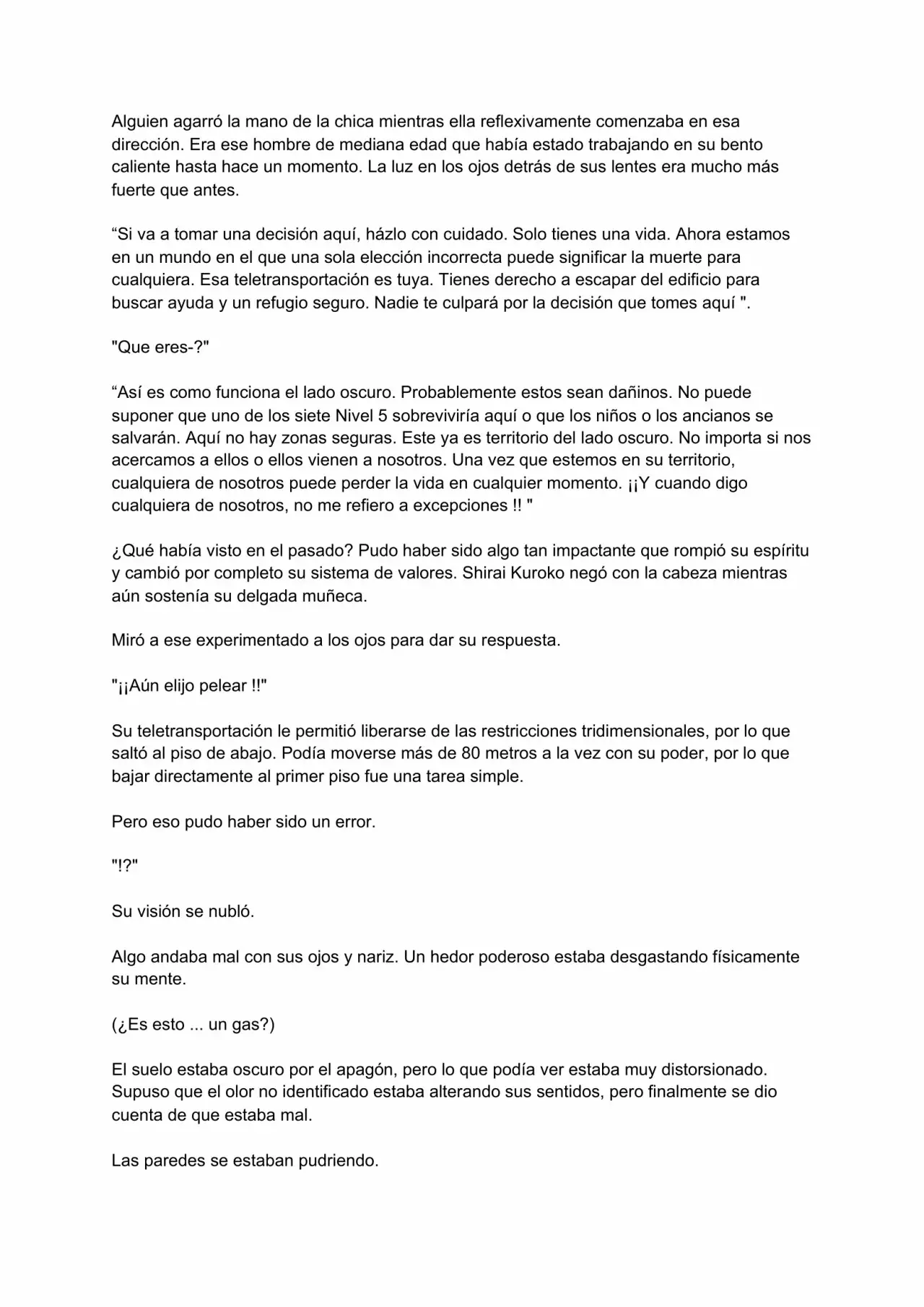 Alguien agarró la mano de la chica mientras ella reflexivamente comenzaba en esa dirección. Era ese hombre de mediana edad que había estado trabajando en su bento caliente hasta hace un momento. La luz en los ojos detrás de sus lentes era mucho más fuerte que antes.

“Si va a tomar una decisión aquí, házlo con cuidado. Solo tienes una vida. Ahora estamos en un mundo en el que una sola elección incorrecta puede significar la muerte para cualquiera. Esa teletransportación es tuya. Tienes derecho a escapar del edificio para buscar ayuda y un refugio seguro. Nadie te culpará por la decisión que tomes aquí ".

"Que eres-?"

“Así es como funciona el lado oscuro. Probablemente estos sean dañinos. No puede suponer que uno de los siete Nivel 5 sobreviviría aquí o que los niños o los ancianos se salvarán. Aquí no hay zonas seguras. Este ya es territorio del lado oscuro. No importa si nos acercamos a ellos o ellos vienen a nosotros. Una vez que estemos en su territorio, cualquiera de nosotros puede perder la vida en cualquier momento. ¡¡Y cuando digo cualquiera de nosotros, no me refiero a excepciones !! "

¿Qué había visto en el pasado? Pudo haber sido algo tan impactante que rompió su espíritu y cambió por completo su sistema de valores. Shirai Kuroko negó con la cabeza mientras aún sostenía su delgada muñeca.

Miró a ese experimentado a los ojos para dar su respuesta.

"¡¡Aún elijo pelear !!"

Su teletransportación le permitió liberarse de las restricciones tridimensionales, por lo que saltó al piso de abajo. Podía moverse más de 80 metros a la vez con su poder, por lo que bajar directamente al primer piso fue una tarea simple.

Pero eso pudo haber sido un error.

"!?"

Su visión se nubló.

Algo andaba mal con sus ojos y nariz. Un hedor poderoso estaba desgastando físicamente su mente.

(¿Es esto ... un gas?)

El suelo estaba oscuro por el apagón, pero lo que podía ver estaba muy distorsionado. Supuso que el olor no identificado estaba alterando sus sentidos, pero finalmente se dio cuenta de que estaba mal.

Las paredes se estaban pudriendo.